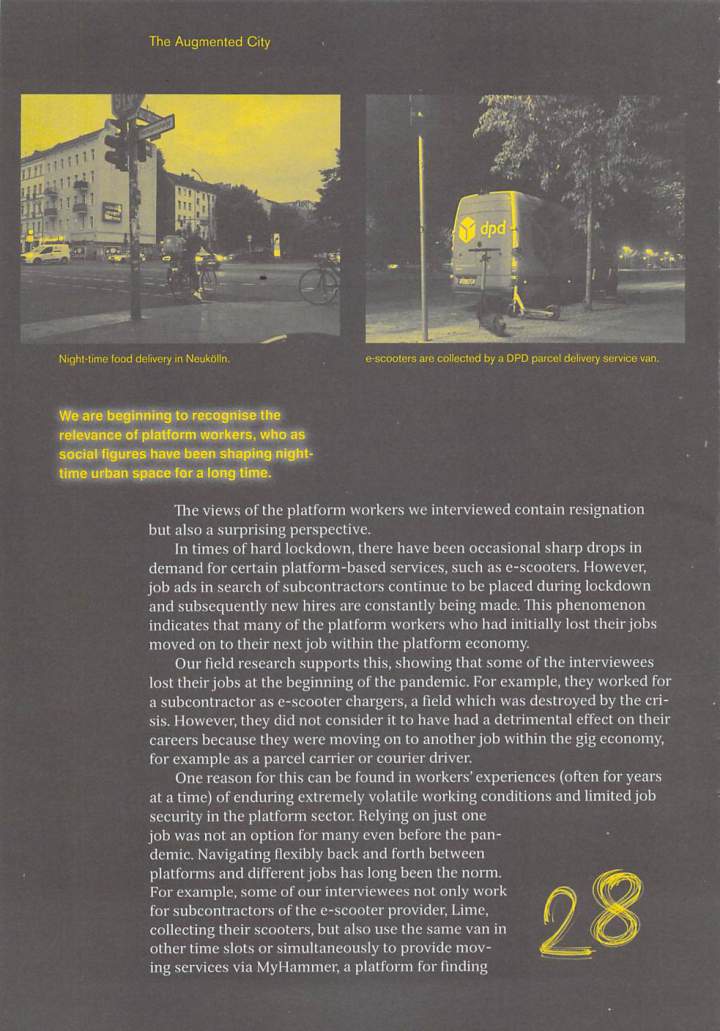 The Augmented City

dpd

Night-time food delivery in Neukölln.

e-scooters are collected by a DPD parcel delivery service van.

We are beginning to recognise the relevance of platform workers, who as social figures have been shaping night-time urban space for a long time.

The views of the platform workers we interviewed contain resignation but also a surprising perspective.

In times of hard lockdown, there have been occasional sharp drops in demand for certain platform-based services, such as e-scooters. However, job ads in search of subcontractors continue to be placed during lockdown and subsequently new hires are constantly being made. This phenomenon indicates that many of the platform workers who had initially lost their jobs moved on to their next job within the platform economy.

Our field research supports this, showing that some of the interviewees lost their jobs at the beginning of the pandemic. For example, they worked for a subcontractor as e-scooter chargers, a field which was destroyed by the crisis. However, they did not consider it to have had a detrimental effect on their careers because they were moving on to another job within the gig economy, for example as a parcel carrier or courier driver.

One reason for this can be found in workers' experiences (often for years at a time) of enduring extremely volatile working conditions and limited job security in the platform sector. Relying on just one job was not an option for many even before the pandemic. Navigating flexibly back and forth between platforms and different jobs has long been the norm. For example, some of our interviewees not only work for subcontractors of the e-scooter provider, Lime, collecting their scooters, but also use the same van in other time slots or simultaneously to provide moving services via MyHammer, a platform for finding

28